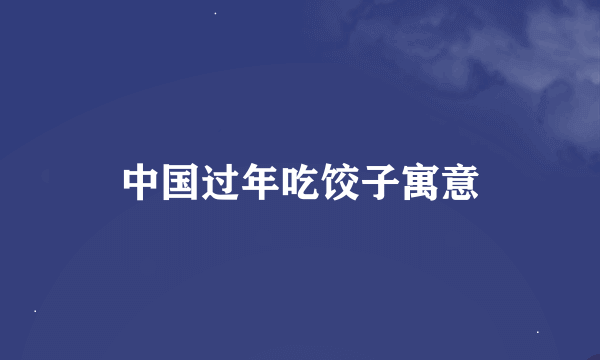 中国过年吃饺子寓意